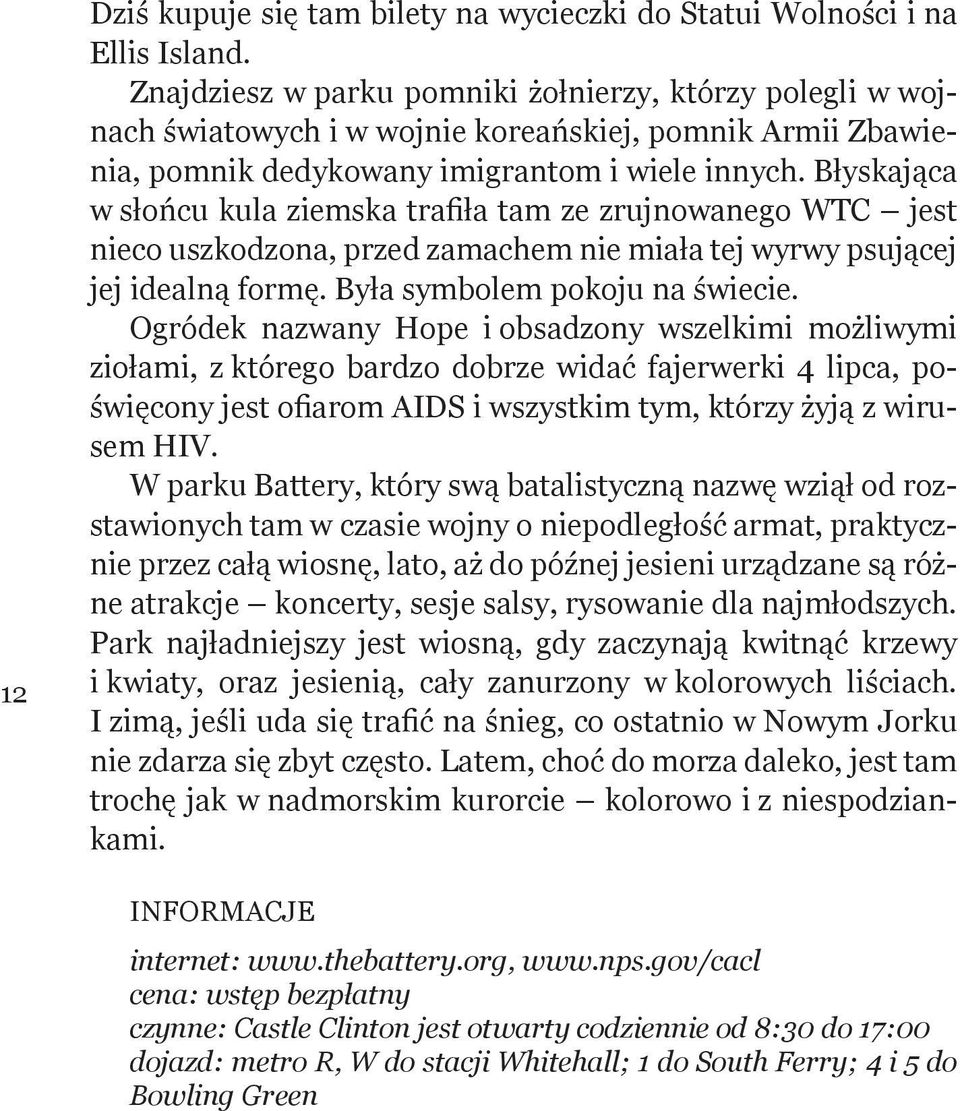 Dziś kupuje się tam bilety na wycieczki do Statui Wolności i na Ellis Island.

Znajdziesz w parku pomniki żołnierzy, którzy polegli w wojnach światowych i w wojnie koreańskiej, pomnik Armii Zbawienia, pomnik dedykowany imigrantom i wiele innych. Błyskająca w słońcu kula ziemska trafiła tam ze zrujnowanego WTC – jest nieco uszkodzona, przed zamachem nie miała tej wyrwy psującej jej idealną formę. Była symbolem pokoju na świecie.

Ogródek nazwany Hope i obsadzony wszelkimi możliwymi ziołami, z którego bardzo dobrze widać fajerwerki 4 lipca, poświęcony jest ofiarom AIDS i wszystkim tym, którzy żyją z wirusem HIV.

W parku Battery, który swą batalistyczną nazwę wziął od rozstawionych tam w czasie wojny o niepodległość armat, praktycznie przez całą wiosnę, lato, aż do późnej jesieni urządzane są różne atrakcje – koncerty, sesje salsy, rysowanie dla najmłodszych. Park najładniejszy jest wiosną, gdy zaczynają kwitnąć krzewy i kwiaty, oraz jesienią, cały zanurzony w kolorowych liściach. I zimą, jeśli uda się trafić na śnieg, co ostatnio w Nowym Jorku nie zdarza się zbyt często. Latem, choć do morza daleko, jest tam trochę jak w nadmorskim kurorcie – kolorowo i z niespodziankami.

12

INFORMACJE

internet: www.thebattery.org, www.nps.gov/cacl
cena: wstęp bezpłatny
czynne: Castle Clinton jest otwarty codziennie od 8:30 do 17:00
dojazd: metro R, W do stacji Whitehall; 1 do South Ferry; 4 i 5 do Bowling Green